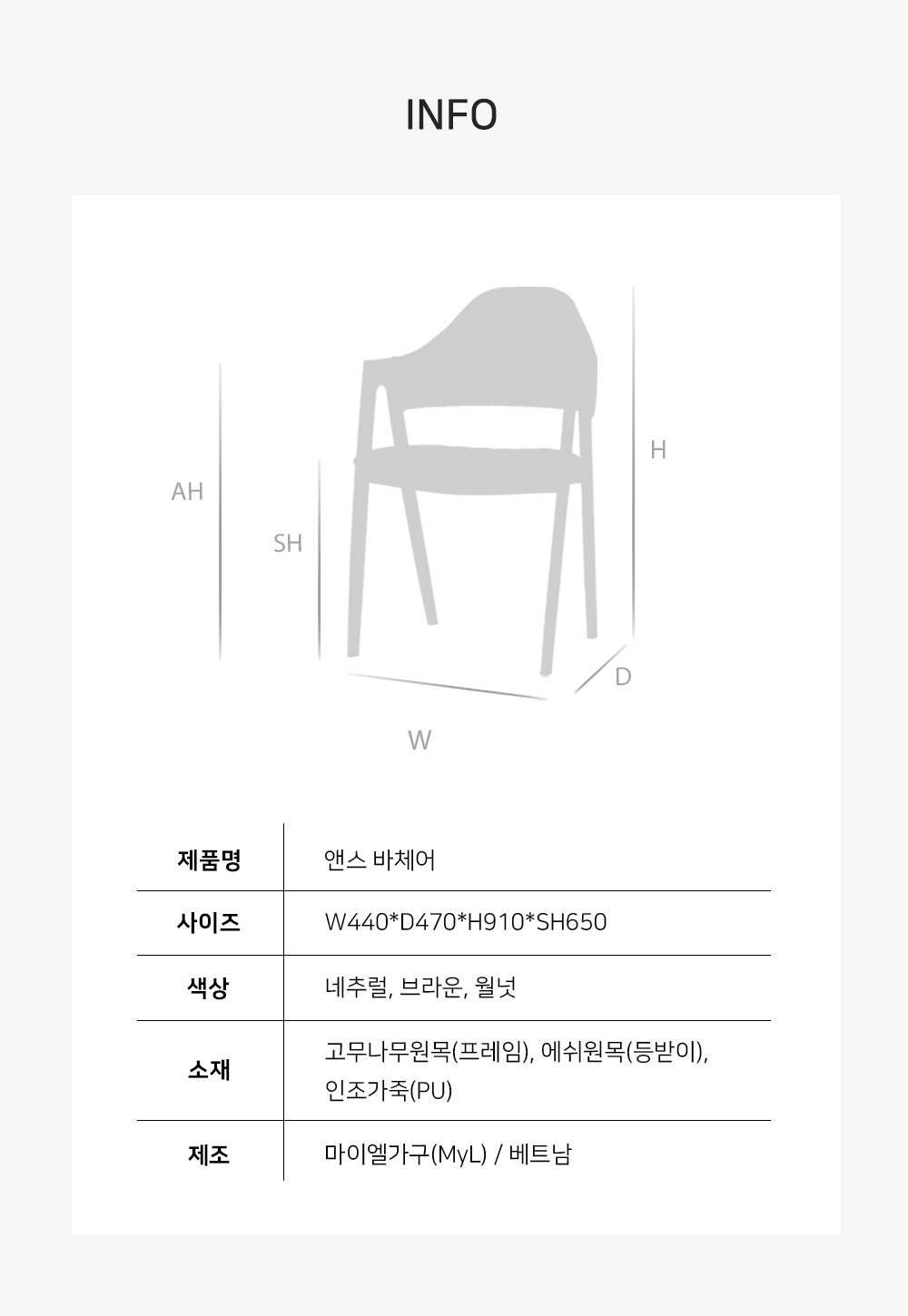 INFO

AH

SH

H

D

W

| 제품명 | 앤스 바체어 |
|---|---|
| 사이즈 | W440*D470*H910*SH650 |
| 색상 | 네추럴, 브라운, 월넛 |
| 소재 | 고무나무원목(프레임), 에쉬원목(등받이), 인조가죽(PU) |
| 제조 | 마이엘가구(MyL) / 베트남 |